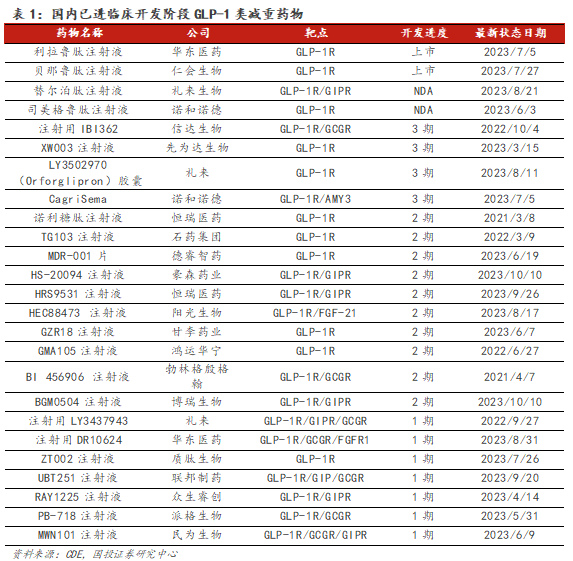 表 1：国内已进临床开发阶段 GLP-1 类减重药物

| 药物名称 | 公司 | 靶点 | 开发进度 | 最新状态日期 |
|---|---|---|---|---|
| 利拉鲁肽注射液 | 华东医药 | GLP-1R | 上市 | 2023/7/5 |
| 贝那鲁肽注射液 | 仁会生物 | GLP-1R | 上市 | 2023/7/27 |
| 替尔泊肽注射液 | 礼来生物 | GLP-1R/GIPR | NDA | 2023/8/21 |
| 司美格鲁肽注射液 | 诺和诺德 | GLP-1R | NDA | 2023/6/3 |
| 注射用 IBI362 | 信达生物 | GLP-1R/GCGR | 3 期 | 2022/10/4 |
| XW003 注射液 | 先为达生物 | GLP-1R | 3 期 | 2023/3/15 |
| LY3502970（Orforglipron）胶囊 | 礼来 | GLP-1R | 3 期 | 2023/8/11 |
| CagriSema | 诺和诺德 | GLP-1R/AMY3 | 3 期 | 2023/7/5 |
| 诺利糖肽注射液 | 恒瑞医药 | GLP-1R | 2 期 | 2021/3/8 |
| TG103 注射液 | 石药集团 | GLP-1R | 2 期 | 2022/3/9 |
| MDR-001 片 | 德睿智药 | GLP-1R | 2 期 | 2023/6/19 |
| HS-20094 注射液 | 豪森药业 | GLP-1R/GIPR | 2 期 | 2023/10/10 |
| HRS9531 注射液 | 恒瑞医药 | GLP-1R/GIPR | 2 期 | 2023/9/26 |
| HEC88473 注射液 | 阳光生物 | GLP-1R/FGF-21 | 2 期 | 2023/8/17 |
| GZR18 注射液 | 甘李药业 | GLP-1R | 2 期 | 2023/6/7 |
| GMA105 注射液 | 鸿运华宁 | GLP-1R | 2 期 | 2022/6/27 |
| BI 456906 注射液 | 勃林格殷格翰 | GLP-1R/GCGR | 2 期 | 2021/4/7 |
| BGM0504 注射液 | 博瑞生物 | GLP-1R/GIPR | 2 期 | 2023/10/10 |
| 注射用 LY3437943 | 礼来 | GLP-1R/GIPR/GCGR | 1 期 | 2022/9/27 |
| 注射用 DR10624 | 华东医药 | GLP-1R/GCGR/FGFR1 | 1 期 | 2023/8/31 |
| ZT002 注射液 | 质肽生物 | GLP-1R | 1 期 | 2023/7/26 |
| UBT251 注射液 | 联邦制药 | GLP-1R/GIP/GCGR | 1 期 | 2023/9/20 |
| RAY1225 注射液 | 众生睿创 | GLP-1R/GIPR | 1 期 | 2023/4/14 |
| PB-718 注射液 | 派格生物 | GLP-1R/GCGR | 1 期 | 2023/5/31 |
| MWN101 注射液 | 民为生物 | GLP-1R/GCGR/GIPR | 1 期 | 2023/6/9 |

资料来源：CDE，国投证券研究中心